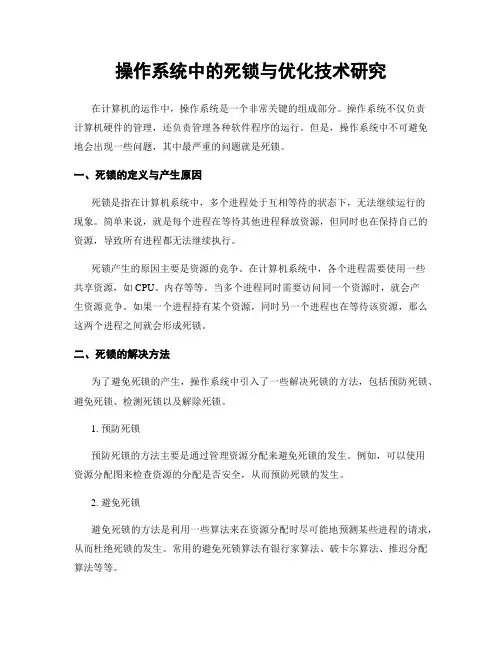 操作系统中的死锁与优化技术研究

在计算机的运作中，操作系统是一个非常关键的组成部分。操作系统不仅负责计算机硬件的管理，还负责管理各种软件程序的运行。但是，操作系统中不可避免地会出现一些问题，其中最严重的问题就是死锁。

一、死锁的定义与产生原因

死锁是指在计算机系统中，多个进程处于互相等待的状态下，无法继续运行的现象。简单来说，就是每个进程在等待其他进程释放资源，但同时也在保持自己的资源，导致所有进程都无法继续执行。

死锁产生的原因主要是资源的竞争。在计算机系统中，各个进程需要使用一些共享资源，如 CPU、内存等等。当多个进程同时需要访问同一个资源时，就会产生资源竞争。如果一个进程持有某个资源，同时另一个进程也在等待该资源，那么这两个进程之间就会形成死锁。

二、死锁的解决方法

为了避免死锁的产生，操作系统中引入了一些解决死锁的方法，包括预防死锁、避免死锁、检测死锁以及解除死锁。

1. 预防死锁

预防死锁的方法主要是通过管理资源分配来避免死锁的发生。例如，可以使用资源分配图来检查资源的分配是否安全，从而预防死锁的发生。

2. 避免死锁

避免死锁的方法是利用一些算法来在资源分配时尽可能地预测某些进程的请求，从而杜绝死锁的发生。常用的避免死锁算法有银行家算法、破卡尔算法、推迟分配算法等等。